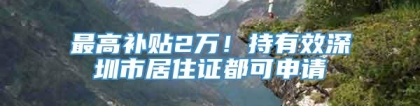 最高补贴2万！持有效深圳市居住证都可申请